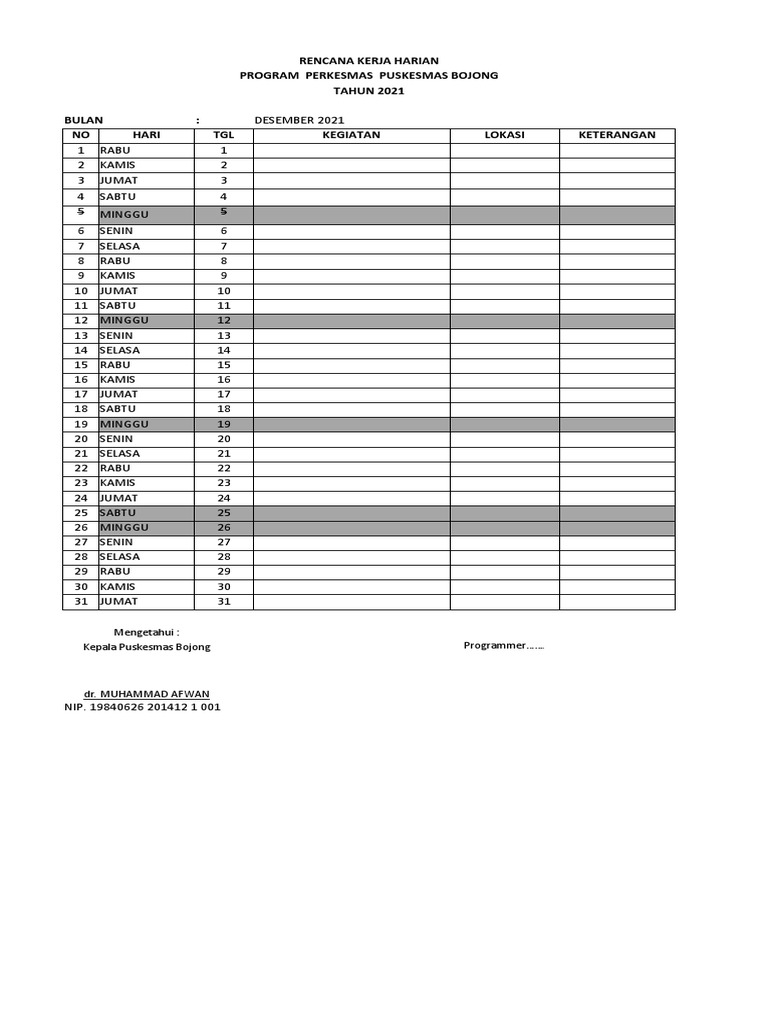 RENCANA KERJA HARIAN
PROGRAM PERKESMAS PUSKESMAS BOJONG
TAHUN 2021

BULAN : DESEMBER 2021

| NO | HARI | TGL | KEGIATAN | LOKASI | KETERANGAN |
|---|---|---|---|---|---|
| 1 | RABU | 1 | | | |
| 2 | KAMIS | 2 | | | |
| 3 | JUMAT | 3 | | | |
| 4 | SABTU | 4 | | | |
| 5 | MINGGU | 5 | | | |
| 6 | SENIN | 6 | | | |
| 7 | SELASA | 7 | | | |
| 8 | RABU | 8 | | | |
| 9 | KAMIS | 9 | | | |
| 10 | JUMAT | 10 | | | |
| 11 | SABTU | 11 | | | |
| 12 | MINGGU | 12 | | | |
| 13 | SENIN | 13 | | | |
| 14 | SELASA | 14 | | | |
| 15 | RABU | 15 | | | |
| 16 | KAMIS | 16 | | | |
| 17 | JUMAT | 17 | | | |
| 18 | SABTU | 18 | | | |
| 19 | MINGGU | 19 | | | |
| 20 | SENIN | 20 | | | |
| 21 | SELASA | 21 | | | |
| 22 | RABU | 22 | | | |
| 23 | KAMIS | 23 | | | |
| 24 | JUMAT | 24 | | | |
| 25 | SABTU | 25 | | | |
| 26 | MINGGU | 26 | | | |
| 27 | SENIN | 27 | | | |
| 28 | SELASA | 28 | | | |
| 29 | RABU | 29 | | | |
| 30 | KAMIS | 30 | | | |
| 31 | JUMAT | 31 | | | |

Mengetahui :
Kepala Puskesmas Bojong

Programmer……

dr. MUHAMMAD AFWAN
NIP. 19840626 201412 1 001